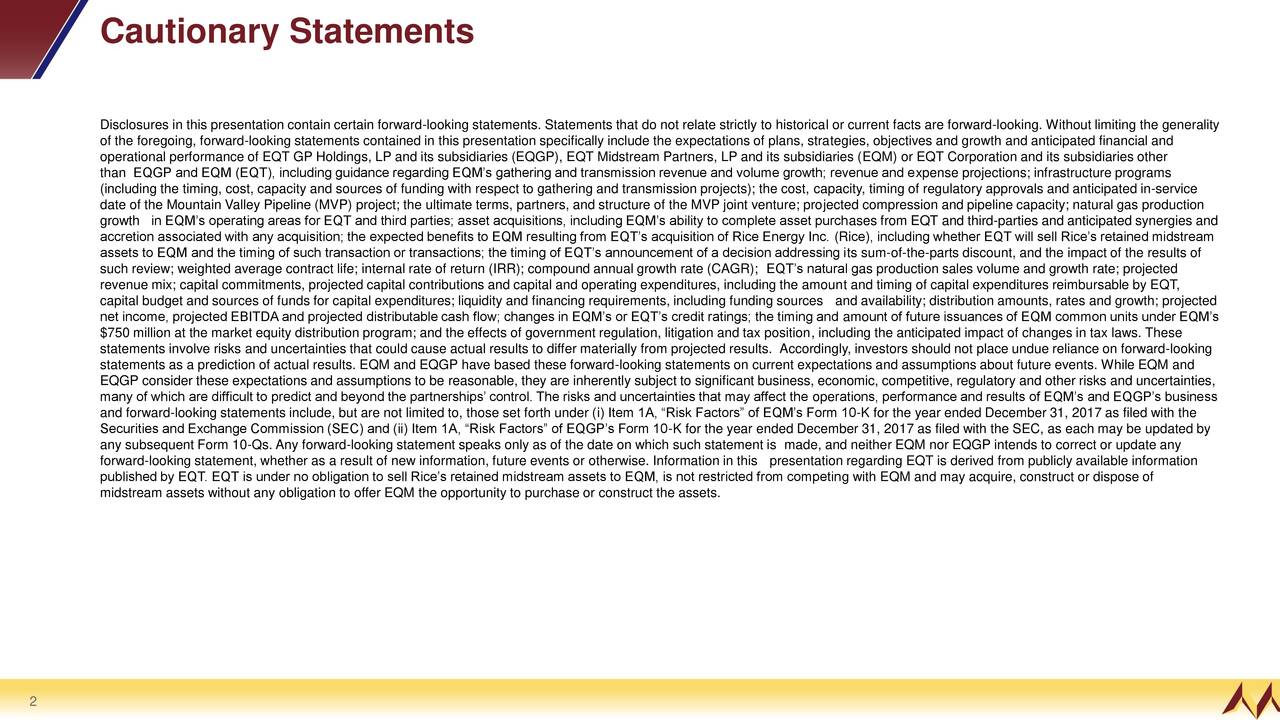 Cautionary Statements

Disclosures in this presentation contain certain forward-looking statements. Statements that do not relate strictly to historical or current facts are forward-looking. Without limiting the generality of the foregoing, forward-looking statements contained in this presentation specifically include the expectations of plans, strategies, objectives and growth and anticipated financial and operational performance of EQT GP Holdings, LP and its subsidiaries (EQGP), EQT Midstream Partners, LP and its subsidiaries (EQM) or EQT Corporation and its subsidiaries other than EQGP and EQM (EQT), including guidance regarding EQM's gathering and transmission revenue and volume growth; revenue and expense projections; infrastructure programs (including the timing, cost, capacity and sources of funding with respect to gathering and transmission projects); the cost, capacity, timing of regulatory approvals and anticipated in-service date of the Mountain Valley Pipeline (MVP) project; the ultimate terms, partners, and structure of the MVP joint venture; projected compression and pipeline capacity; natural gas production growth in EQM's operating areas for EQT and third parties; asset acquisitions, including EQM's ability to complete asset purchases from EQT and third-parties and anticipated synergies and accretion associated with any acquisition; the expected benefits to EQM resulting from EQT's acquisition of Rice Energy Inc. (Rice), including whether EQT will sell Rice's retained midstream assets to EQM and the timing of such transaction or transactions; the timing of EQT's announcement of a decision addressing its sum-of-the-parts discount, and the impact of the results of such review; weighted average contract life; internal rate of return (IRR); compound annual growth rate (CAGR); EQT's natural gas production sales volume and growth rate; projected revenue mix; capital commitments, projected capital contributions and capital and operating expenditures, including the amount and timing of capital expenditures reimbursable by EQT, capital budget and sources of funds for capital expenditures; liquidity and financing requirements, including funding sources and availability; distribution amounts, rates and growth; projected net income, projected EBITDA and projected distributable cash flow; changes in EQM's or EQT's credit ratings; the timing and amount of future issuances of EQM common units under EQM's $750 million at the market equity distribution program; and the effects of government regulation, litigation and tax position, including the anticipated impact of changes in tax laws. These statements involve risks and uncertainties that could cause actual results to differ materially from projected results. Accordingly, investors should not place undue reliance on forward-looking statements as a prediction of actual results. EQM and EQGP have based these forward-looking statements on current expectations and assumptions about future events. While EQM and EQGP consider these expectations and assumptions to be reasonable, they are inherently subject to significant business, economic, competitive, regulatory and other risks and uncertainties, many of which are difficult to predict and beyond the partnerships' control. The risks and uncertainties that may affect the operations, performance and results of EQM's and EQGP's business and forward-looking statements include, but are not limited to, those set forth under (i) Item 1A, "Risk Factors" of EQM's Form 10-K for the year ended December 31, 2017 as filed with the Securities and Exchange Commission (SEC) and (ii) Item 1A, "Risk Factors" of EQGP's Form 10-K for the year ended December 31, 2017 as filed with the SEC, as each may be updated by any subsequent Form 10-Qs. Any forward-looking statement speaks only as of the date on which such statement is made, and neither EQM nor EQGP intends to correct or update any forward-looking statement, whether as a result of new information, future events or otherwise. Information in this presentation regarding EQT is derived from publicly available information published by EQT. EQT is under no obligation to sell Rice's retained midstream assets to EQM, is not restricted from competing with EQM and may acquire, construct or dispose of midstream assets without any obligation to offer EQM the opportunity to purchase or construct the assets.

2